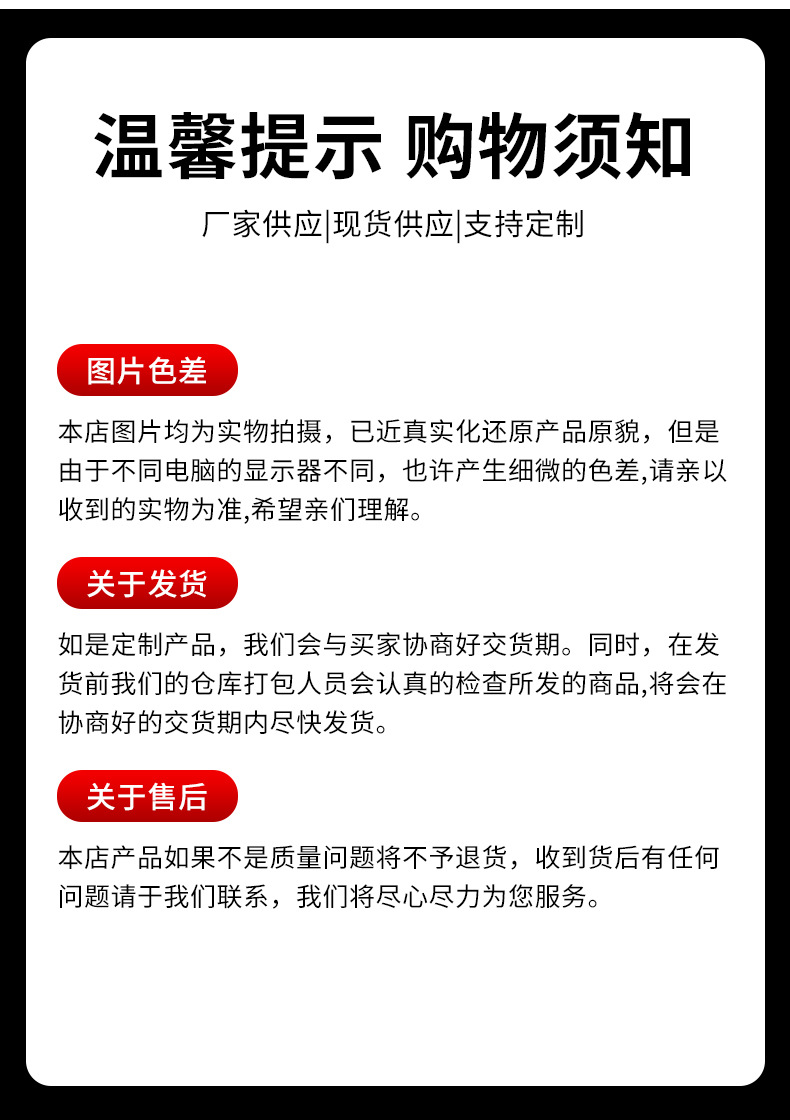 温馨提示 购物须知

厂家供应|现货供应|支持定制

图片色差

本店图片均为实物拍摄，已近真实化还原产品原貌，但是由于不同电脑的显示器不同，也许产生细微的色差,请亲以收到的实物为准,希望亲们理解。

关于发货

如是定制产品，我们会与买家协商好交货期。同时，在发货前我们的仓库打包人员会认真的检查所发的商品,将会在协商好的交货期内尽快发货。

关于售后

本店产品如果不是质量问题将不予退货，收到货后有任何问题请于我们联系，我们将尽心尽力为您服务。